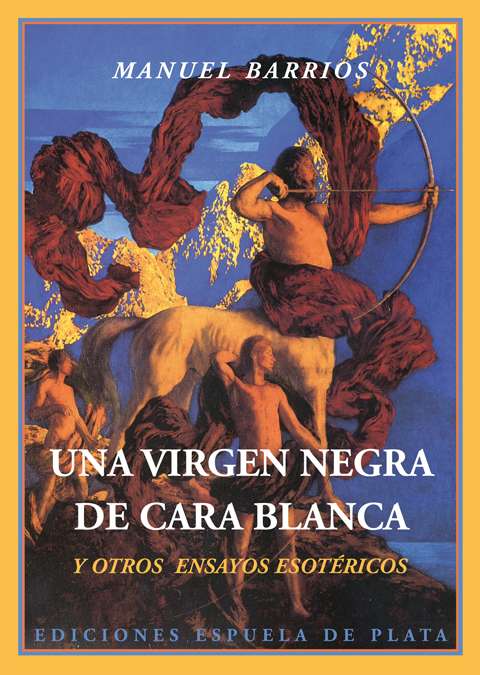 MANUEL BARRIOS

UNA VIRGEN NEGRA DE CARA BLANCA

Y OTROS ENSAYOS ESOTÉRICOS

EDICIONES ESPUELA DE PLATA